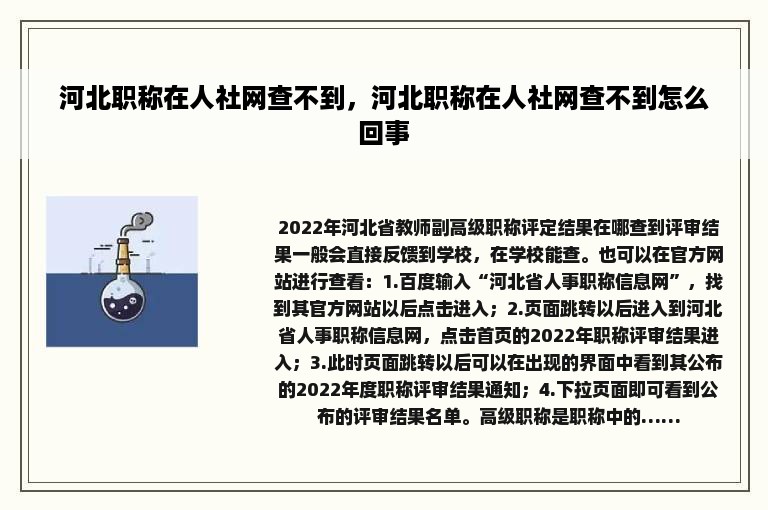 河北职称在人社网查不到，河北职称在人社网查不到怎么回事

2022年河北省教师副高级职称评定结果在哪查到评审结果一般会直接反馈到学校，在学校能查。也可以在官方网站进行查看：1.百度输入“河北省人事职称信息网”，找到其官方网站以后点击进入；2.页面跳转以后进入到河北省人事职称信息网，点击首页的2022年职称评审结果进入；3.此时页面跳转以后可以在出现的界面中看到其公布的2022年度职称评审结果通知；4.下拉页面即可看到公布的评审结果名单。高级职称是职称中的......